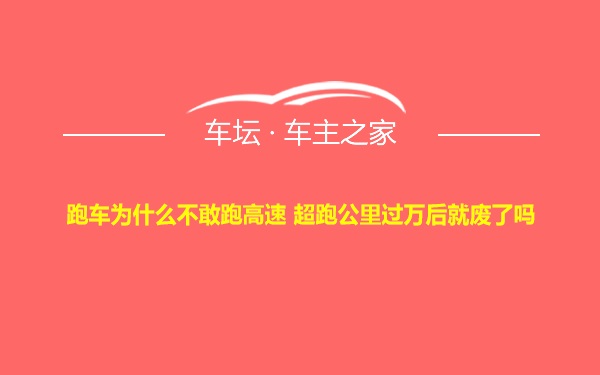 车坛 · 车主之家

跑车为什么不敢跑高速 超跑公里过万后就废了吗